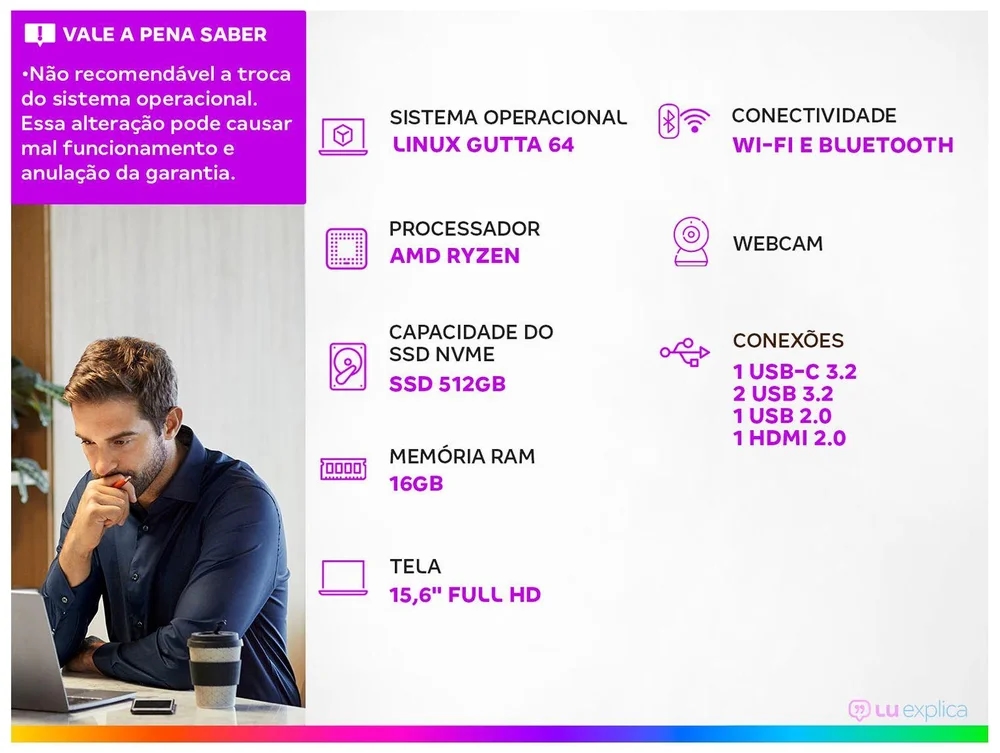 VALE A PENA SABER

•Não recomendável a troca do sistema operacional. Essa alteração pode causar mal funcionamento e anulação da garantia.

SISTEMA OPERACIONAL
LINUX GUTTA 64

PROCESSADOR
AMD RYZEN

CAPACIDADE DO SSD NVME
SSD 512GB

MEMÓRIA RAM
16GB

TELA
15,6" FULL HD

CONECTIVIDADE
WI-FI E BLUETOOTH

WEBCAM

CONEXÕES
1 USB-C 3.2
2 USB 3.2
1 USB 2.0
1 HDMI 2.0

LU explica